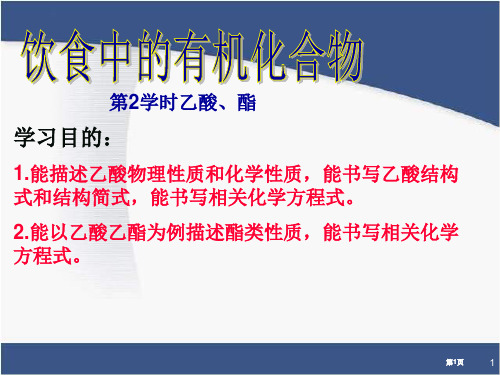 饮食中的有机化合物

第2学时乙酸、酯

学习目的：

1.能描述乙酸物理性质和化学性质，能书写乙酸结构式和结构简式，能书写相关化学方程式。

2.能以乙酸乙酯为例描述酯类性质，能书写相关化学方程式。

第1页 1